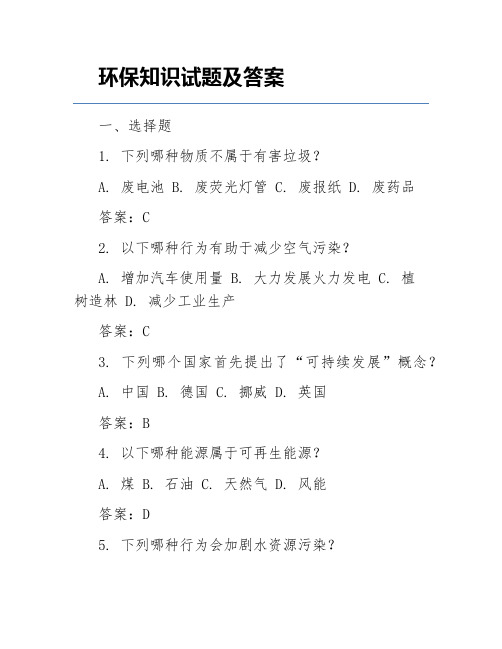 环保知识试题及答案

一、选择题

1. 下列哪种物质不属于有害垃圾？

A. 废电池 B. 废荧光灯管 C. 废报纸 D. 废药品

答案：C

2. 以下哪种行为有助于减少空气污染？

A. 增加汽车使用量 B. 大力发展火力发电 C. 植树造林 D. 减少工业生产

答案：C

3. 下列哪个国家首先提出了“可持续发展”概念？

A. 中国 B. 德国 C. 挪威 D. 英国

答案：B

4. 以下哪种能源属于可再生能源？

A. 煤 B. 石油 C. 天然气 D. 风能

答案：D

5. 下列哪种行为会加剧水资源污染？